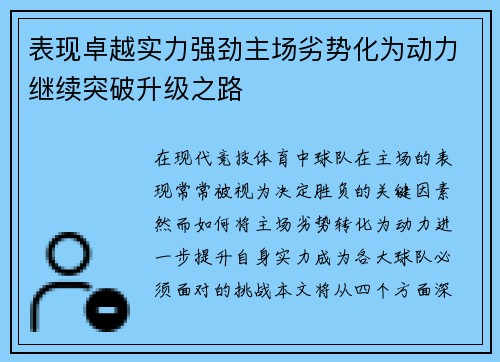 表现卓越实力强劲主场劣势化为动力继续突破升级之路

在现代竞技体育中球队在主场的表现常常被视为决定胜负的关键因素然而如何将主场劣势转化为动力进一步提升自身实力成为各大球队必须面对的挑战本文将从四个方面深